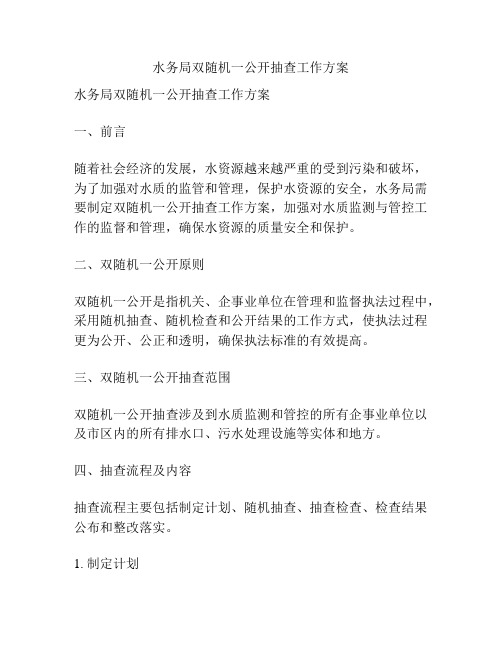 水务局双随机一公开抽查工作方案

水务局双随机一公开抽查工作方案

一、前言

随着社会经济的发展，水资源越来越严重的受到污染和破坏，为了加强对水质的监管和管理，保护水资源的安全，水务局需要制定双随机一公开抽查工作方案，加强对水质监测与管控工作的监督和管理，确保水资源的质量安全和保护。

二、双随机一公开原则

双随机一公开是指机关、企事业单位在管理和监督执法过程中，采用随机抽查、随机检查和公开结果的工作方式，使执法过程更为公开、公正和透明，确保执法标准的有效提高。

三、双随机一公开抽查范围

双随机一公开抽查涉及到水质监测和管控的所有企事业单位以及市区内的所有排水口、污水处理设施等实体和地方。

四、抽查流程及内容

抽查流程主要包括制定计划、随机抽查、抽查检查、检查结果公布和整改落实。

1. 制定计划